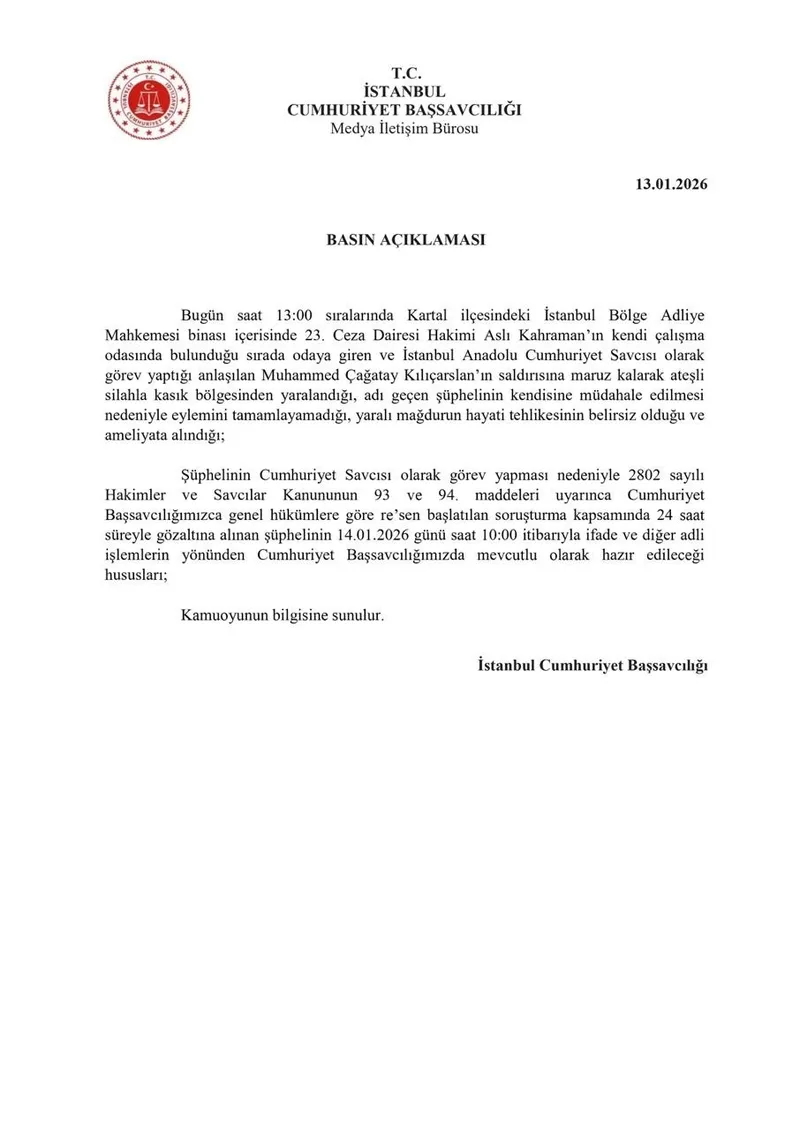 T.C.
İSTANBUL
CUMHURİYET BAŞSAVCILIĞI
Medya İletişim Bürosu

13.01.2026

BASIN AÇIKLAMASI

Bugün saat 13:00 sıralarında Kartal ilçesindeki İstanbul Bölge Adliye Mahkemesi binası içerisinde 23. Ceza Dairesi Hakimi Aslı Kahraman'ın kendi çalışma odasında bulunduğu sırada odaya giren ve İstanbul Anadolu Cumhuriyet Savcısı olarak görev yaptığı anlaşılan Muhammed Çağatay Kılıçarslan'ın saldırısına maruz kalarak ateşli silahla kasık bölgesinden yaralandığı, adı geçen şüphelinin kendisine müdahale edilmesi nedeniyle eylemini tamamlayamadığı, yaralı mağdurun hayati tehlikesinin belirsiz olduğu ve ameliyata alındığı;

Şüphelinin Cumhuriyet Savcısı olarak görev yapması nedeniyle 2802 sayılı Hakimler ve Savcılar Kanununun 93 ve 94. maddeleri uyarınca Cumhuriyet Başsavcılığımızca genel hükümlere göre re'sen başlatılan soruşturma kapsamında 24 saat süreyle gözaltına alınan şüphelinin 14.01.2026 günü saat 10:00 itibarıyla ifade ve diğer adli işlemlerin yönünden Cumhuriyet Başsavcılığımızda mevcutlu olarak hazır edileceği hususları;

Kamuoyunun bilgisine sunulur.

İstanbul Cumhuriyet Başsavcılığı